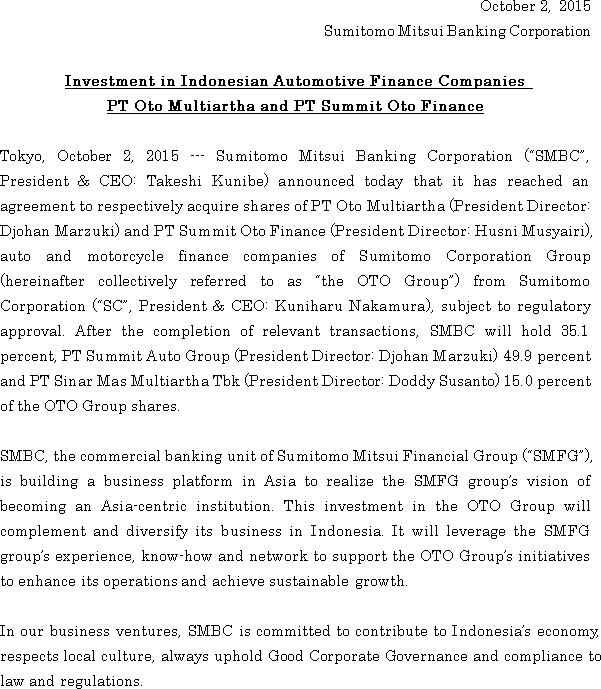 October 2, 2015
Sumitomo Mitsui Banking Corporation

Investment in Indonesian Automotive Finance Companies
PT Oto Multiartha and PT Summit Oto Finance

Tokyo, October 2, 2015 --- Sumitomo Mitsui Banking Corporation ("SMBC", President & CEO: Takeshi Kunibe) announced today that it has reached an agreement to respectively acquire shares of PT Oto Multiartha (President Director: Djohan Marzuki) and PT Summit Oto Finance (President Director: Husni Musyairi), auto and motorcycle finance companies of Sumitomo Corporation Group (hereinafter collectively referred to as "the OTO Group") from Sumitomo Corporation ("SC", President & CEO: Kuniharu Nakamura), subject to regulatory approval. After the completion of relevant transactions, SMBC will hold 35.1 percent, PT Summit Auto Group (President Director: Djohan Marzuki) 49.9 percent and PT Sinar Mas Multiartha Tbk (President Director: Doddy Susanto) 15.0 percent of the OTO Group shares.

SMBC, the commercial banking unit of Sumitomo Mitsui Financial Group ("SMFG"), is building a business platform in Asia to realize the SMFG group's vision of becoming an Asia-centric institution. This investment in the OTO Group will complement and diversify its business in Indonesia. It will leverage the SMFG group's experience, know-how and network to support the OTO Group's initiatives to enhance its operations and achieve sustainable growth.

In our business ventures, SMBC is committed to contribute to Indonesia's economy, respects local culture, always uphold Good Corporate Governance and compliance to law and regulations.